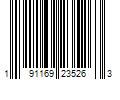 1 91169 23526 3